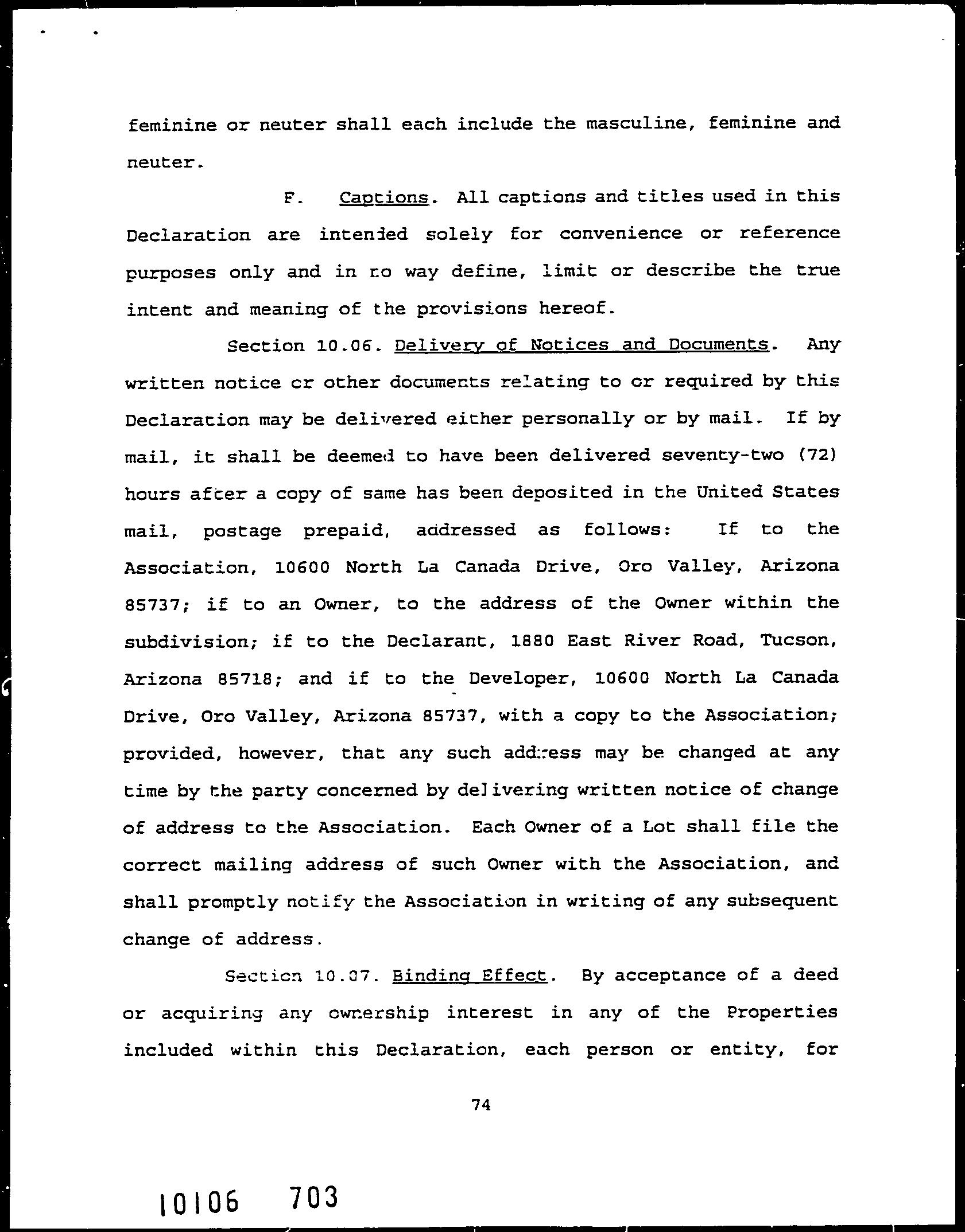 feminine or neuter shall each include the masculine, feminine and neuter.

F. Captions. All captions and titles used in this Declaration are intended solely for convenience or reference purposes only and in no way define, limit or describe the true intent and meaning of the provisions hereof.

Section 10.06. Delivery of Notices and Documents. Any written notice or other documents relating to or required by this Declaration may be delivered either personally or by mail. If by mail, it shall be deemed to have been delivered seventy-two (72) hours after a copy of same has been deposited in the United States mail, postage prepaid, addressed as follows: If to the Association, 10600 North La Canada Drive, Oro Valley, Arizona 85737; if to an Owner, to the address of the Owner within the subdivision; if to the Declarant, 1880 East River Road, Tucson, Arizona 85718; and if to the Developer, 10600 North La Canada Drive, Oro Valley, Arizona 85737, with a copy to the Association; provided, however, that any such address may be changed at any time by the party concerned by delivering written notice of change of address to the Association. Each Owner of a Lot shall file the correct mailing address of such Owner with the Association, and shall promptly notify the Association in writing of any subsequent change of address.

Section 10.07. Binding Effect. By acceptance of a deed or acquiring any ownership interest in any of the Properties included within this Declaration, each person or entity, for

74

10106 703